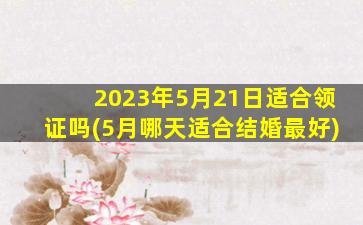 2023年5月21日适合领证吗(5月哪天适合结婚最好)